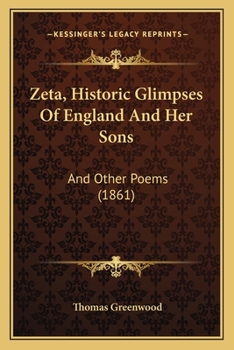 —KESSINGER'S LEGACY REPRINTS—

Zeta, Historic Glimpses Of England And Her Sons

And Other Poems (1861)

Thomas Greenwood